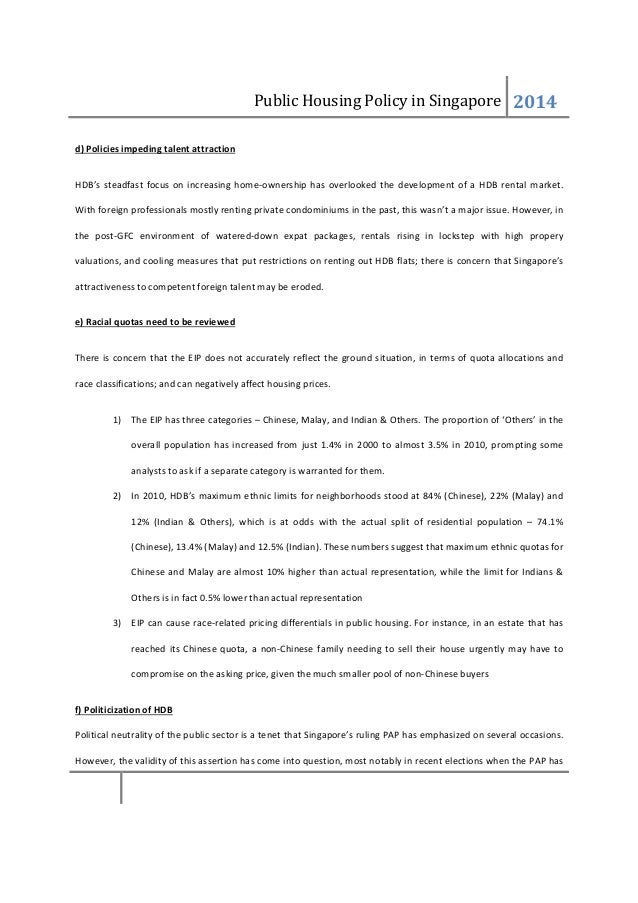 Public Housing Policy in Singapore 2014

d) Policies impeding talent attraction

HDB's steadfast focus on increasing home-ownership has overlooked the development of a HDB rental market. With foreign professionals mostly renting private condominiums in the past, this wasn't a major issue. However, in the post-GFC environment of watered-down expat packages, rentals rising in lockstep with high propery valuations, and cooling measures that put restrictions on renting out HDB flats; there is concern that Singapore's attractiveness to competent foreign talent may be eroded.

e) Racial quotas need to be reviewed

There is concern that the EIP does not accurately reflect the ground situation, in terms of quota allocations and race classifications; and can negatively affect housing prices.

1) The EIP has three categories – Chinese, Malay, and Indian & Others. The proportion of 'Others' in the overall population has increased from just 1.4% in 2000 to almost 3.5% in 2010, prompting some analysts to ask if a separate category is warranted for them.

2) In 2010, HDB's maximum ethnic limits for neighborhoods stood at 84% (Chinese), 22% (Malay) and 12% (Indian & Others), which is at odds with the actual split of residential population – 74.1% (Chinese), 13.4% (Malay) and 12.5% (Indian). These numbers suggest that maximum ethnic quotas for Chinese and Malay are almost 10% higher than actual representation, while the limit for Indians & Others is in fact 0.5% lower than actual representation

3) EIP can cause race-related pricing differentials in public housing. For instance, in an estate that has reached its Chinese quota, a non-Chinese family needing to sell their house urgently may have to compromise on the asking price, given the much smaller pool of non-Chinese buyers

f) Politicization of HDB

Political neutrality of the public sector is a tenet that Singapore's ruling PAP has emphasized on several occasions. However, the validity of this assertion has come into question, most notably in recent elections when the PAP has